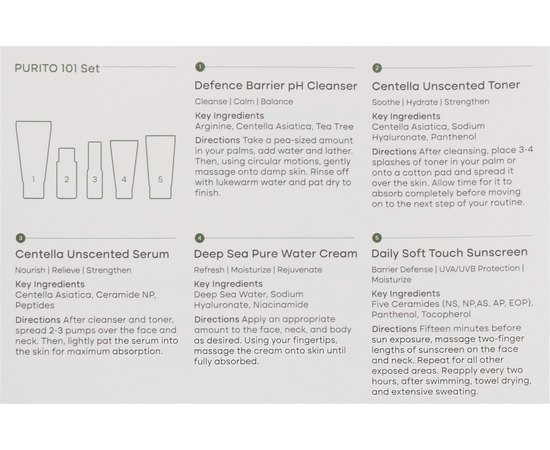 PURITO 101 Set

1 2 3 4 5

1

Defence Barrier pH Cleanser

Cleanse | Calm | Balance

Key Ingredients
Arginine, Centella Asiatica, Tea Tree

Directions Take a pea-sized amount in your palms, add water and lather. Then, using circular motions, gently massage onto damp skin. Rinse off with lukewarm water and pat dry to finish.

2

Centella Unscented Toner

Soothe | Hydrate | Strengthen

Key Ingredients
Centella Asiatica, Sodium Hyaluronate, Panthenol

Directions After cleansing, place 3-4 splashes of toner in your palm or onto a cotton pad and spread it over the skin. Allow time for it to absorb completely before moving on to the next step of your routine.

3

Centella Unscented Serum

Nourish | Relieve | Strengthen

Key Ingredients
Centella Asiatica, Ceramide NP, Peptides

Directions After cleanser and toner, spread 2-3 pumps over the face and neck. Then, lightly pat the serum into the skin for maximum absorption.

4

Deep Sea Pure Water Cream

Refresh | Moisturize | Rejuvenate

Key Ingredients
Deep Sea Water, Sodium Hyaluronate, Niacinamide

Directions Apply an appropriate amount to the face, neck, and body as desired. Using your fingertips, massage the cream onto skin until fully absorbed.

5

Daily Soft Touch Sunscreen

Barrier Defense | UVA/UVB Protection | Moisturize

Key Ingredients
Five Ceramides (NS, NP,AS, AP, EOP), Panthenol, Tocopherol

Directions Fifteen minutes before sun exposure, massage two-finger lengths of sunscreen on the face and neck. Repeat for all other exposed areas. Reapply every two hours, after swimming, towel drying, and extensive sweating.